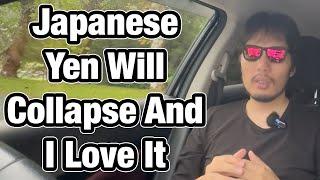 Japanese Yen Will Collapse And I Love It